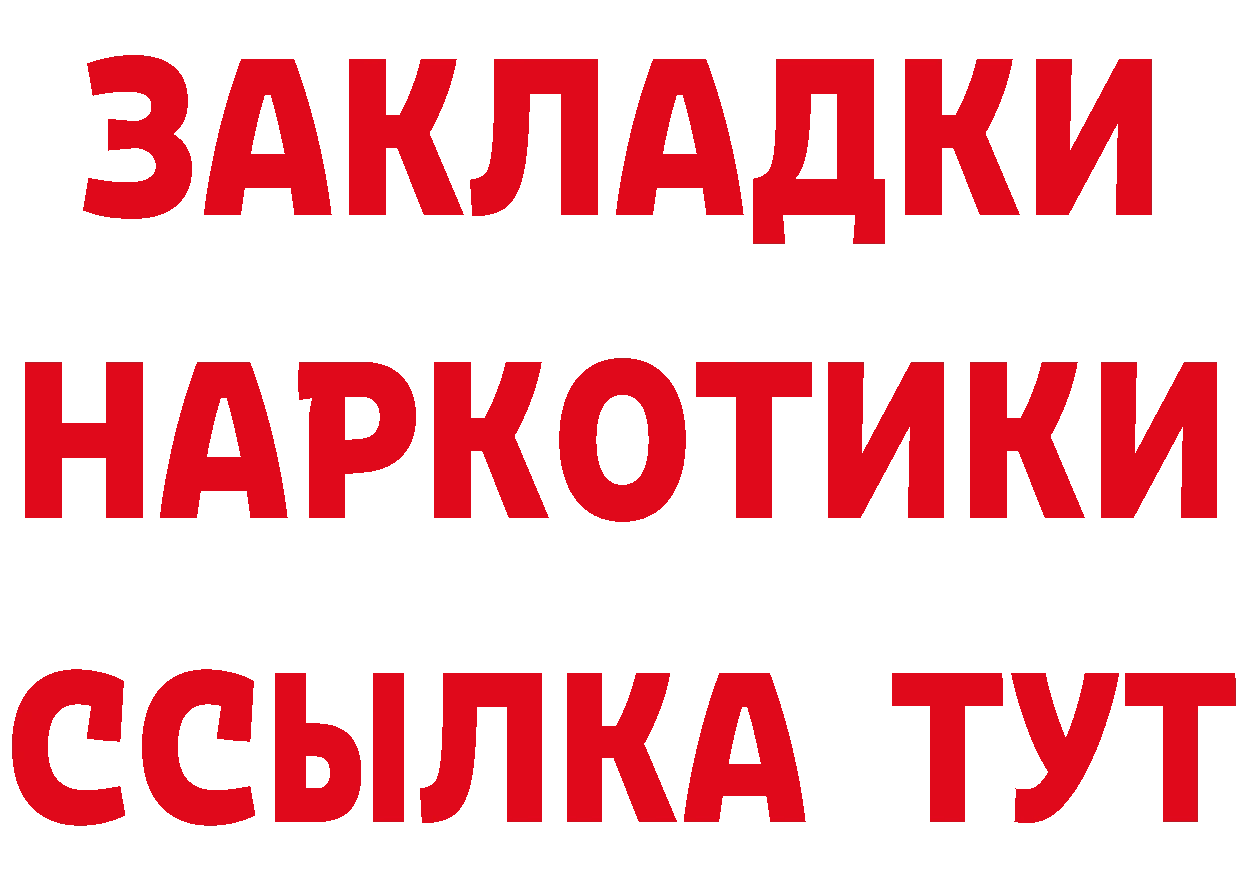 ЗАКЛАДКИ
НАРКОТИКИ
ССЫЛКА ТУТ